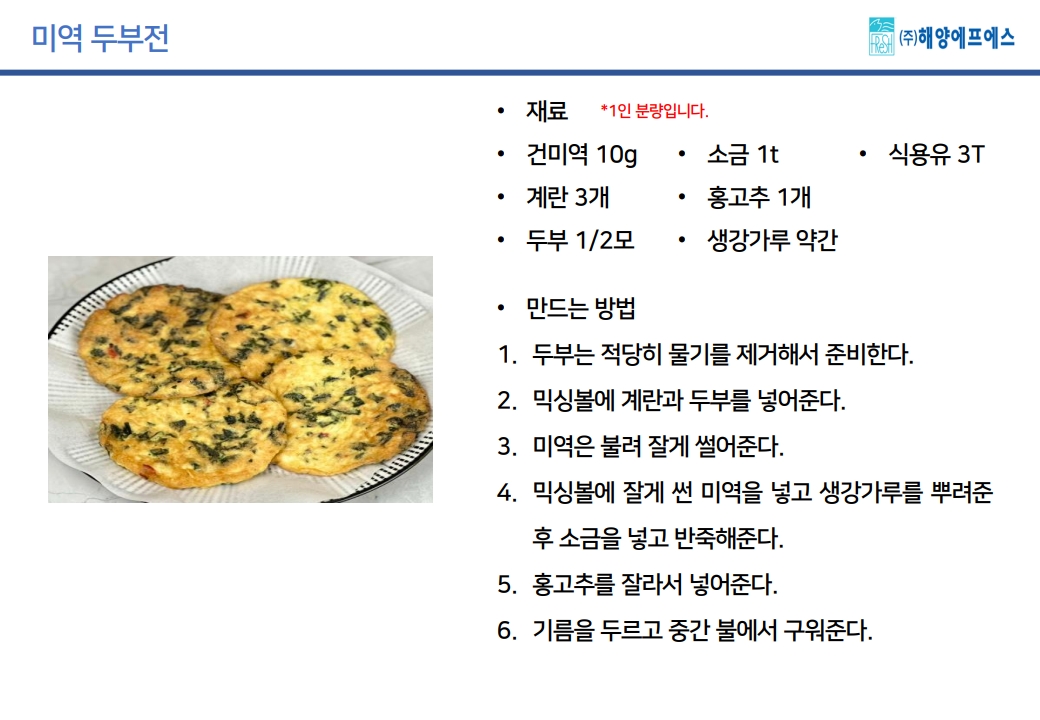 미역 두부전

㈜해양에프에스

• 재료 *1인 분량입니다.

• 건미역 10g

• 계란 3개

• 두부 1/2모

• 소금 1t

• 홍고추 1개

• 생강가루 약간

• 식용유 3T

• 만드는 방법

1. 두부는 적당히 물기를 제거해서 준비한다.

2. 믹싱볼에 계란과 두부를 넣어준다.

3. 미역은 불려 잘게 썰어준다.

4. 믹싱볼에 잘게 썬 미역을 넣고 생강가루를 뿌려준 후 소금을 넣고 반죽해준다.

5. 홍고추를 잘라서 넣어준다.

6. 기름을 두르고 중간 불에서 구워준다.